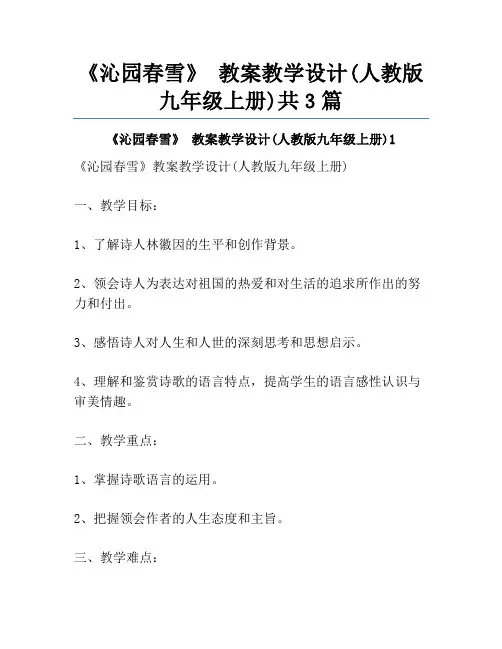 《沁园春雪》 教案教学设计(人教版九年级上册)共3篇

《沁园春雪》 教案教学设计(人教版九年级上册)1

《沁园春雪》教案教学设计(人教版九年级上册)

一、教学目标：

1、了解诗人林徽因的生平和创作背景。

2、领会诗人为表达对祖国的热爱和对生活的追求所作出的努力和付出。

3、感悟诗人对人生和人世的深刻思考和思想启示。

4、理解和鉴赏诗歌的语言特点，提高学生的语言感性认识与审美情趣。

二、教学重点：

1、掌握诗歌语言的运用。

2、把握领会作者的人生态度和主旨。

三、教学难点：